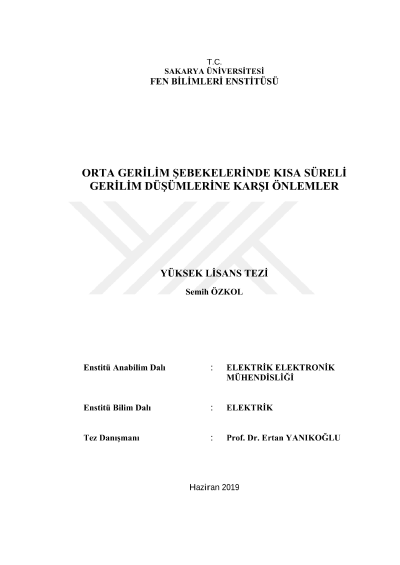 T.C.
SAKARYA ÜNİVERSİTESİ
FEN BİLİMLERİ ENSTİTÜSÜ

ORTA GERİLİM ŞEBEKELERİNDE KISA SÜRELİ GERİLİM DÜŞÜMLERİNE KARŞI ÖNLEMLER

YÜKSEK LİSANS TEZİ

Semih ÖZKOL

Enstitü Anabilim Dalı : ELEKTRİK ELEKTRONİK MÜHENDİSLİĞİ

Enstitü Bilim Dalı : ELEKTRİK

Tez Danışmanı : Prof. Dr. Ertan YANIKOĞLU

Haziran 2019